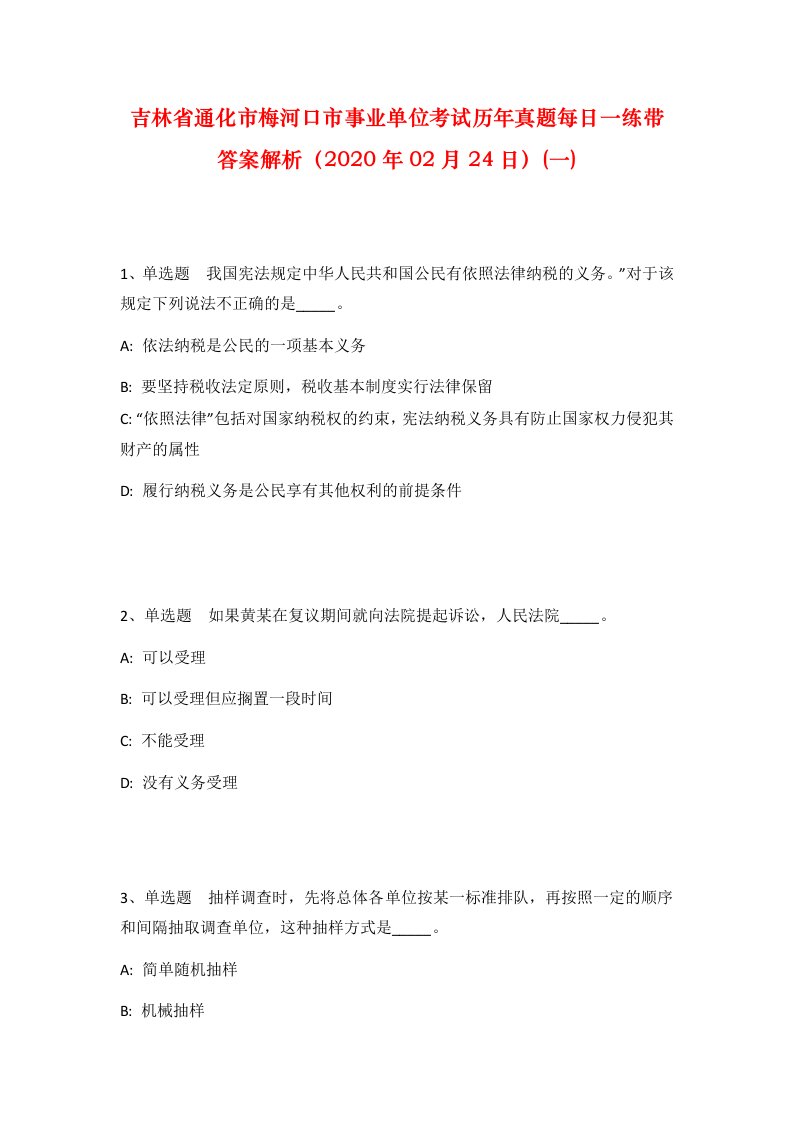 吉林省通化市梅河口市事业单位考试历年真题每日一练带答案解析（2020年02月24日）(一)

1、单选题　我国宪法规定中华人民共和国公民有依照法律纳税的义务。”对于该规定下列说法不正确的是_____。

A: 依法纳税是公民的一项基本义务

B: 要坚持税收法定原则，税收基本制度实行法律保留

C: “依照法律”包括对国家纳税权的约束，宪法纳税义务具有防止国家权力侵犯其财产的属性

D: 履行纳税义务是公民享有其他权利的前提条件

2、单选题　如果黄某在复议期间就向法院提起诉讼，人民法院_____。

A: 可以受理

B: 可以受理但应搁置一段时间

C: 不能受理

D: 没有义务受理

3、单选题　抽样调查时，先将总体各单位按某一标准排队，再按照一定的顺序和间隔抽取调查单位，这种抽样方式是_____。

A: 简单随机抽样

B: 机械抽样